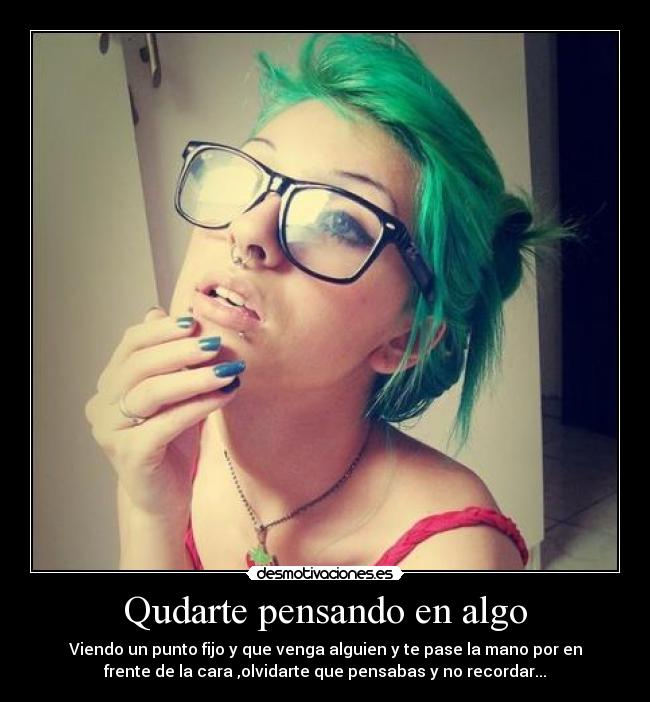 desmotivaciones.es

Qudarte pensando en algo

Viendo un punto fijo y que venga alguien y te pase la mano por en frente de la cara ,olvidarte que pensabas y no recordar...